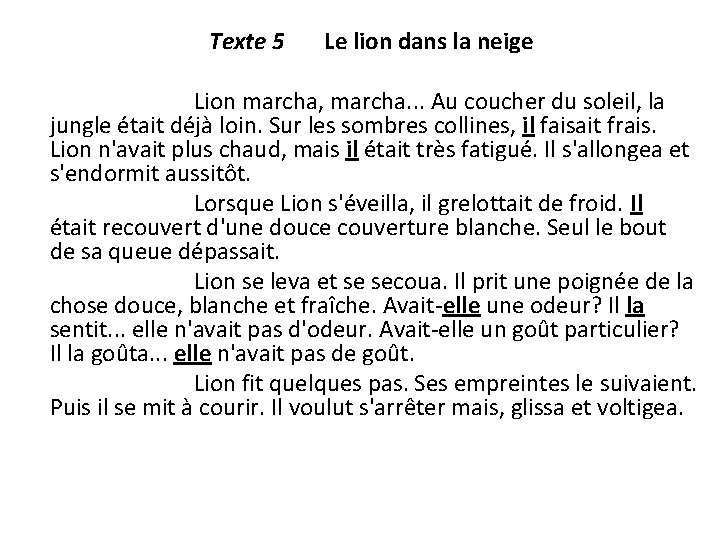 Texte 5 Le lion dans la neige

Lion marcha, marcha... Au coucher du soleil, la jungle était déjà loin. Sur les sombres collines, il faisait frais. Lion n'avait plus chaud, mais il était très fatigué. Il s'allongea et s'endormit aussitôt.

Lorsque Lion s'éveilla, il grelottait de froid. Il était recouvert d'une douce couverture blanche. Seul le bout de sa queue dépassait.

Lion se leva et se secoua. Il prit une poignée de la chose douce, blanche et fraîche. Avait-elle une odeur? Il la sentit... elle n'avait pas d'odeur. Avait-elle un goût particulier? Il la goûta... elle n'avait pas de goût.

Lion fit quelques pas. Ses empreintes le suivaient. Puis il se mit à courir. Il voulut s'arrêter mais, glissa et voltigea.